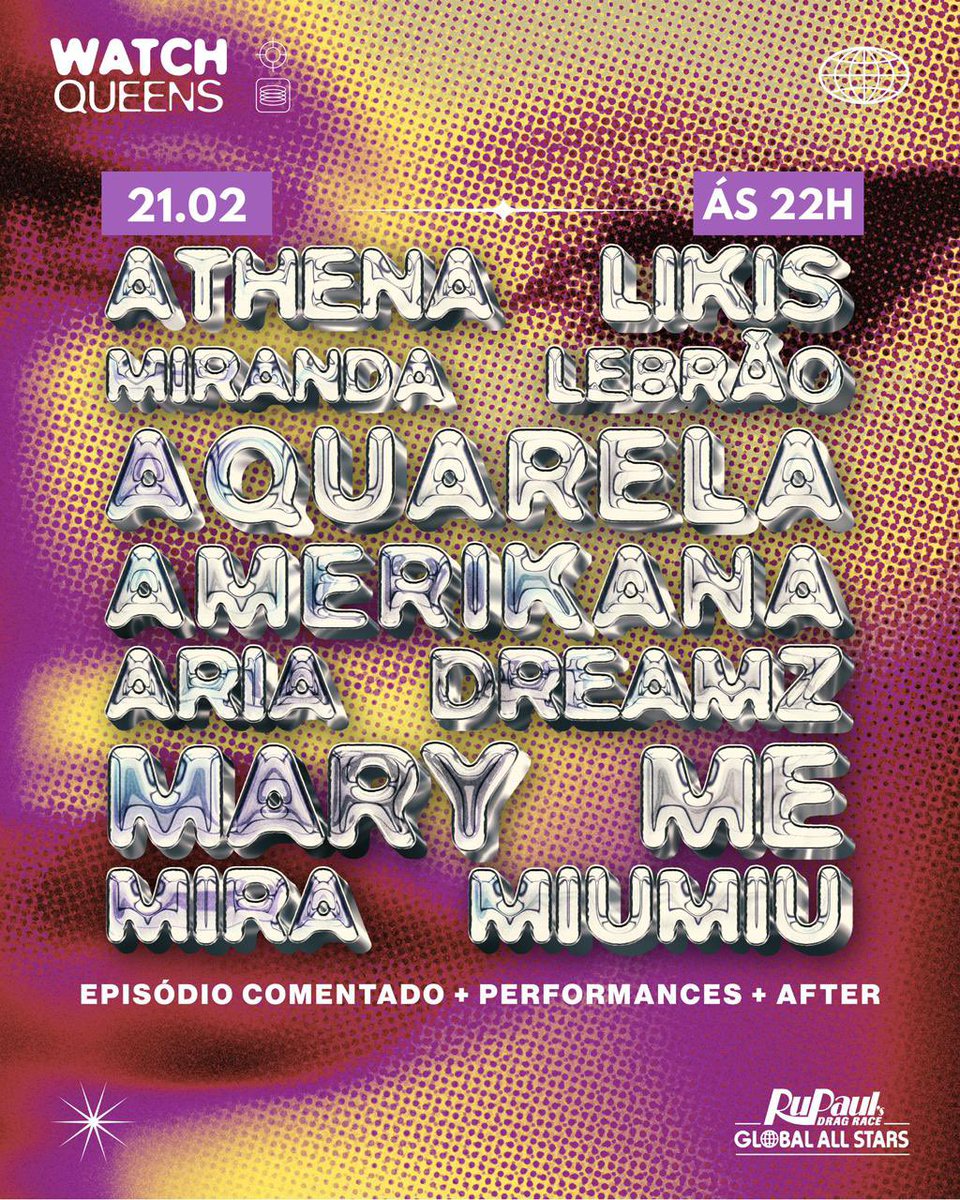 WATCH QUEENS

21.02

ÁS 22H

ATHENA LIKIS
MIRANDA LEBRÃO
AQUARELA
AMERIKANA
ARIA DREAMZ
MARY ME
MIRA MIUMIU

EPISÓDIO COMENTADO + PERFORMANCES + AFTER

RuPaul's DRAG RACE
GLOBAL ALL STARS